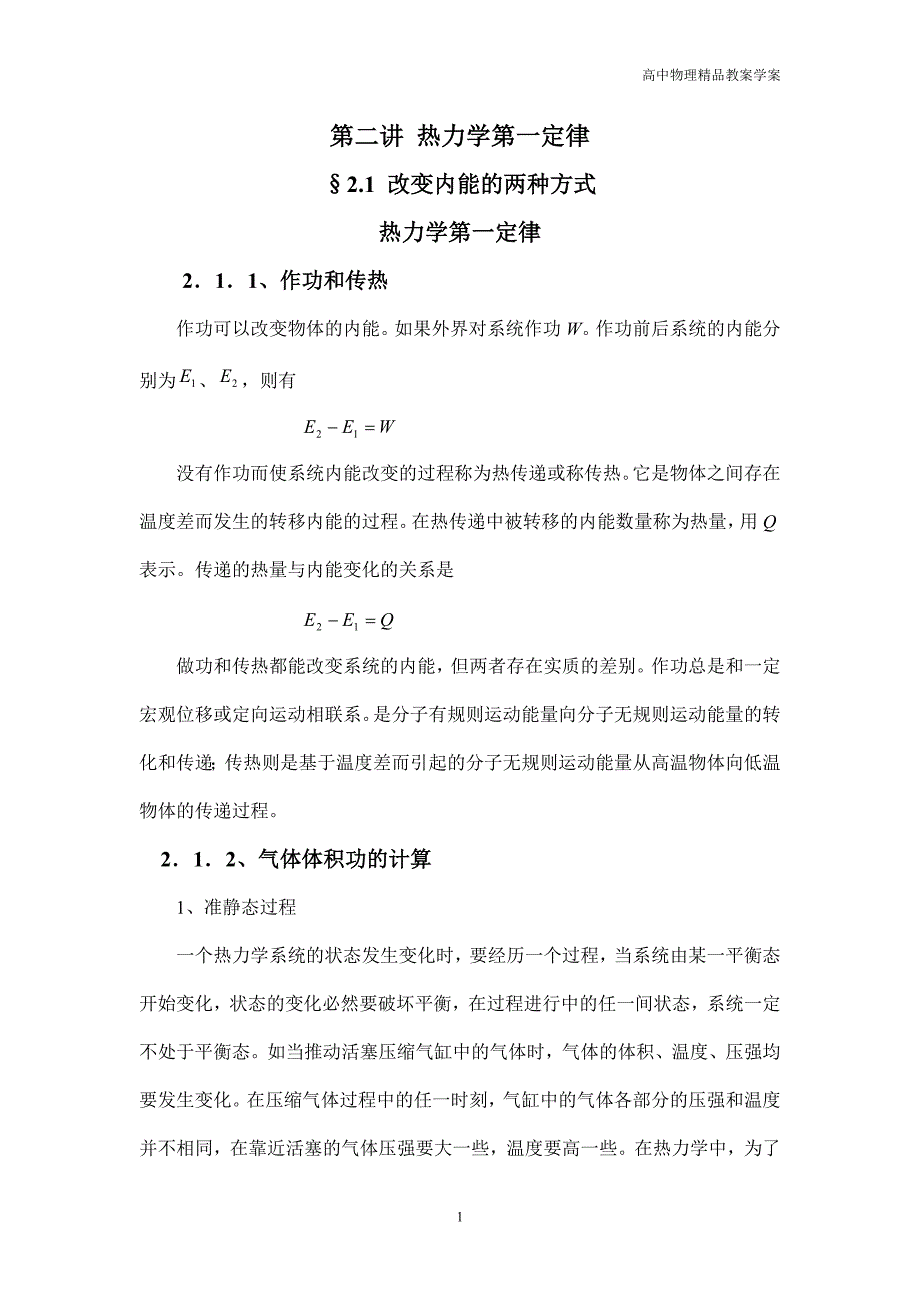 高中物理精品教案学案

第二讲 热力学第一定律

§2.1 改变内能的两种方式

热力学第一定律

2．1．1、作功和传热

作功可以改变物体的内能。如果外界对系统作功 $W$。作功前后系统的内能分别为$E_1$、$E_2$，则有

$E_2 - E_1 = W$

没有作功而使系统内能改变的过程称为热传递或称传热。它是物体之间存在温度差而发生的转移内能的过程。在热传递中被转移的内能数量称为热量，用 $Q$ 表示。传递的热量与内能变化的关系是

$E_2 - E_1 = Q$

做功和传热都能改变系统的内能，但两者存在实质的差别。作功总是和一定宏观位移或定向运动相联系。是分子有规则运动能量向分子无规则运动能量的转化和传递；传热则是基于温度差而引起的分子无规则运动能量从高温物体向低温物体的传递过程。

2．1．2、气体体积功的计算

1、准静态过程

一个热力学系统的状态发生变化时，要经历一个过程，当系统由某一平衡态开始变化，状态的变化必然要破坏平衡，在过程进行中的任一间状态，系统一定不处于平衡态。如当推动活塞压缩气缸中的气体时，气体的体积、温度、压强均要发生变化。在压缩气体过程中的任一时刻，气缸中的气体各部分的压强和温度并不相同，在靠近活塞的气体压强要大一些，温度要高一些。在热力学中，为了

1